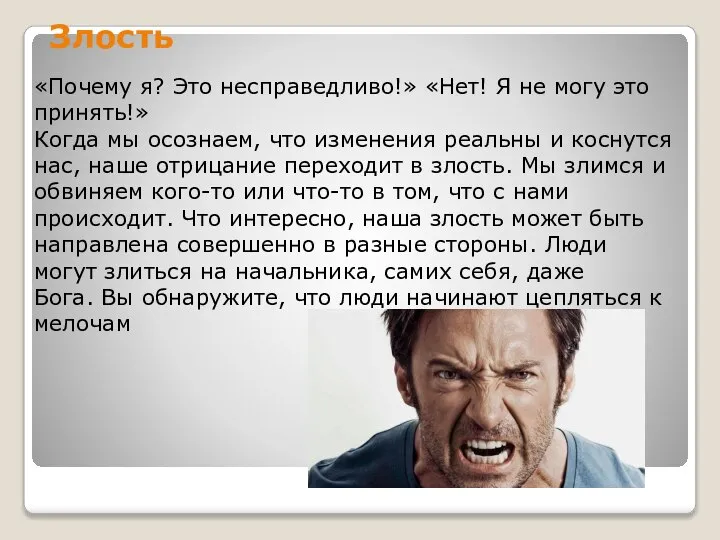 Злость

«Почему я? Это несправедливо!» «Нет! Я не могу это принять!»
Когда мы осознаем, что изменения реальны и коснутся нас, наше отрицание переходит в злость. Мы злимся и обвиняем кого-то или что-то в том, что с нами происходит. Что интересно, наша злость может быть направлена совершенно в разные стороны. Люди могут злиться на начальника, самих себя, даже Бога. Вы обнаружите, что люди начинают цепляться к мелочам